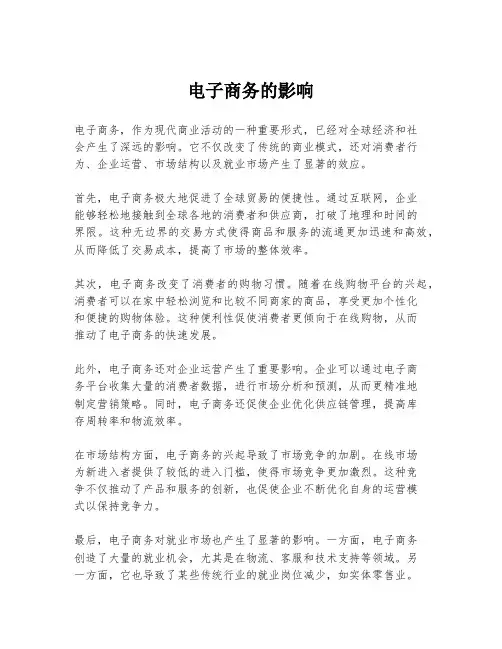 电子商务的影响

电子商务，作为现代商业活动的一种重要形式，已经对全球经济和社会产生了深远的影响。它不仅改变了传统的商业模式，还对消费者行为、企业运营、市场结构以及就业市场产生了显著的效应。

首先，电子商务极大地促进了全球贸易的便捷性。通过互联网，企业能够轻松地接触到全球各地的消费者和供应商，打破了地理和时间的界限。这种无边界的交易方式使得商品和服务的流通更加迅速和高效，从而降低了交易成本，提高了市场的整体效率。

其次，电子商务改变了消费者的购物习惯。随着在线购物平台的兴起，消费者可以在家中轻松浏览和比较不同商家的商品，享受更加个性化和便捷的购物体验。这种便利性促使消费者更倾向于在线购物，从而推动了电子商务的快速发展。

此外，电子商务还对企业运营产生了重要影响。企业可以通过电子商务平台收集大量的消费者数据，进行市场分析和预测，从而更精准地制定营销策略。同时，电子商务还促使企业优化供应链管理，提高库存周转率和物流效率。

在市场结构方面，电子商务的兴起导致了市场竞争的加剧。在线市场为新进入者提供了较低的进入门槛，使得市场竞争更加激烈。这种竞争不仅推动了产品和服务的创新，也促使企业不断优化自身的运营模式以保持竞争力。

最后，电子商务对就业市场也产生了显著的影响。一方面，电子商务创造了大量的就业机会，尤其是在物流、客服和技术支持等领域。另一方面，它也导致了某些传统行业的就业岗位减少，如实体零售业。